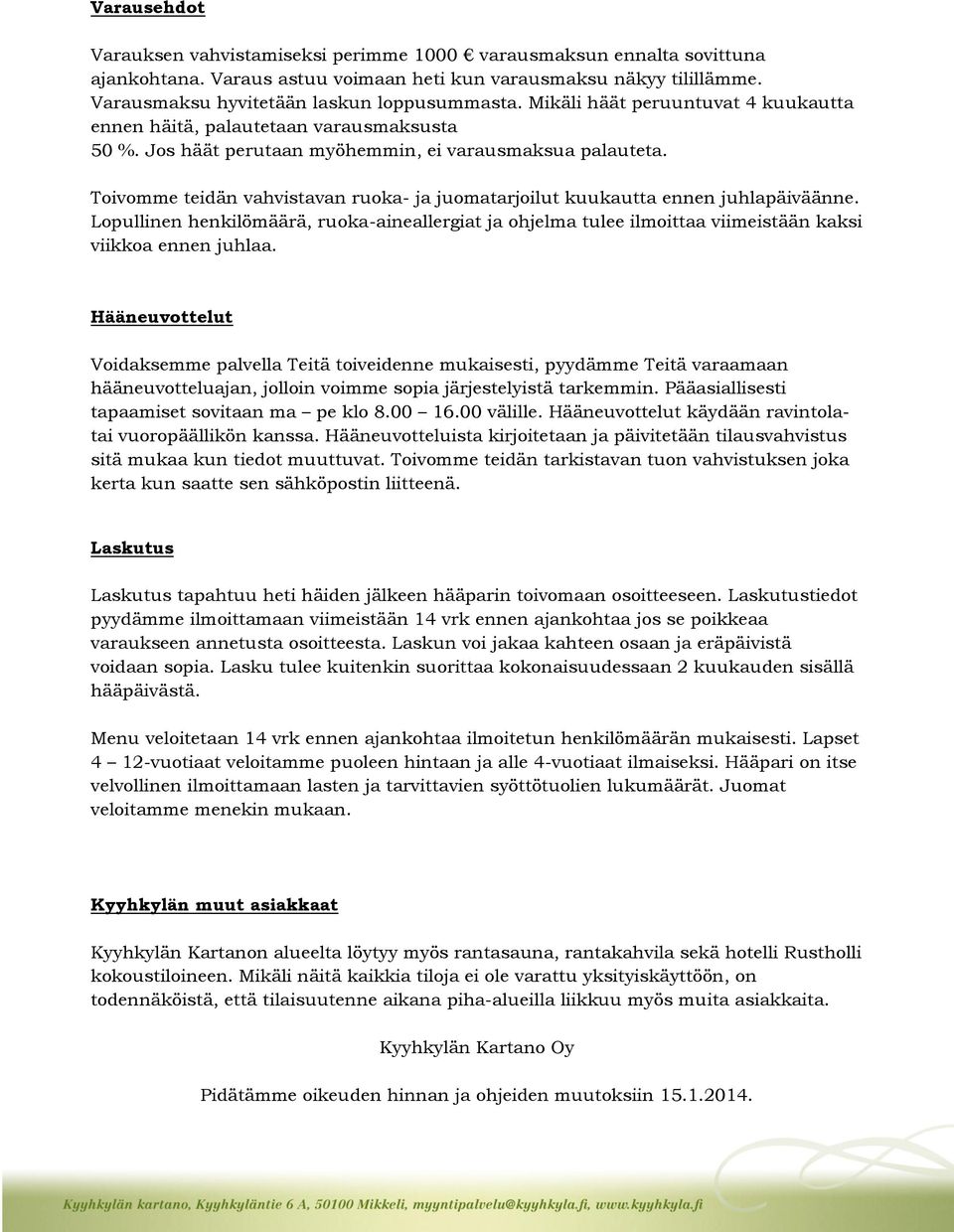 Varausehdot

Varauksen vahvistamiseksi perimme 1000 € varausmaksun ennalta sovittuna ajankohtana. Varaus astuu voimaan heti kun varausmaksu näkyy tilillämme. Varausmaksu hyvitetään laskun loppusummasta. Mikäli häät peruuntuvat 4 kuukautta ennen häitä, palautetaan varausmaksusta 50 %. Jos häät perutaan myöhemmin, ei varausmaksua palauteta.

Toivomme teidän vahvistavan ruoka- ja juomatarjoilut kuukautta ennen juhlapäiväänne. Lopullinen henkilömäärä, ruoka-aineallergiat ja ohjelma tulee ilmoittaa viimeistään kaksi viikkoa ennen juhlaa.

Hääneuvottelut

Voidaksemme palvella Teitä toiveidenne mukaisesti, pyydämme Teitä varaamaan hääneuvotteluajan, jolloin voimme sopia järjestelyistä tarkemmin. Pääasiallisesti tapaamiset sovitaan ma – pe klo 8.00 – 16.00 välille. Hääneuvottelut käydään ravintola- tai vuoropäällikön kanssa. Hääneuvotteluista kirjoitetaan ja päivitetään tilausvahvistus sitä mukaa kun tiedot muuttuvat. Toivomme teidän tarkistavan tuon vahvistuksen joka kerta kun saatte sen sähköpostin liitteenä.

Laskutus

Laskutus tapahtuu heti häiden jälkeen hääparin toivomaan osoitteeseen. Laskutustiedot pyydämme ilmoittamaan viimeistään 14 vrk ennen ajankohtaa jos se poikkeaa varaukseen annetusta osoitteesta. Laskun voi jakaa kahteen osaan ja eräpäivistä voidaan sopia. Lasku tulee kuitenkin suorittaa kokonaisuudessaan 2 kuukauden sisällä hääpäivästä.

Menu veloitetaan 14 vrk ennen ajankohtaa ilmoitetun henkilömäärän mukaisesti. Lapset 4 – 12-vuotiaat veloitamme puoleen hintaan ja alle 4-vuotiaat ilmaiseksi. Hääpari on itse velvollinen ilmoittamaan lasten ja tarvittavien syöttötuolien lukumäärät. Juomat veloitamme menekin mukaan.

Kyyhkylän muut asiakkaat

Kyyhkylän Kartanon alueelta löytyy myös rantasauna, rantakahvila sekä hotelli Rustholli kokoustiloineen. Mikäli näitä kaikkia tiloja ei ole varattu yksityiskäyttöön, on todennäköistä, että tilaisuutenne aikana piha-alueilla liikkuu myös muita asiakkaita.

Kyyhkylän Kartano Oy

Pidätämme oikeuden hinnan ja ohjeiden muutoksiin 15.1.2014.

Kyyhkylän kartano, Kyyhkyläntie 6 A, 50100 Mikkeli, myyntipalvelu@kyyhkyla.fi, www.kyyhkyla.fi